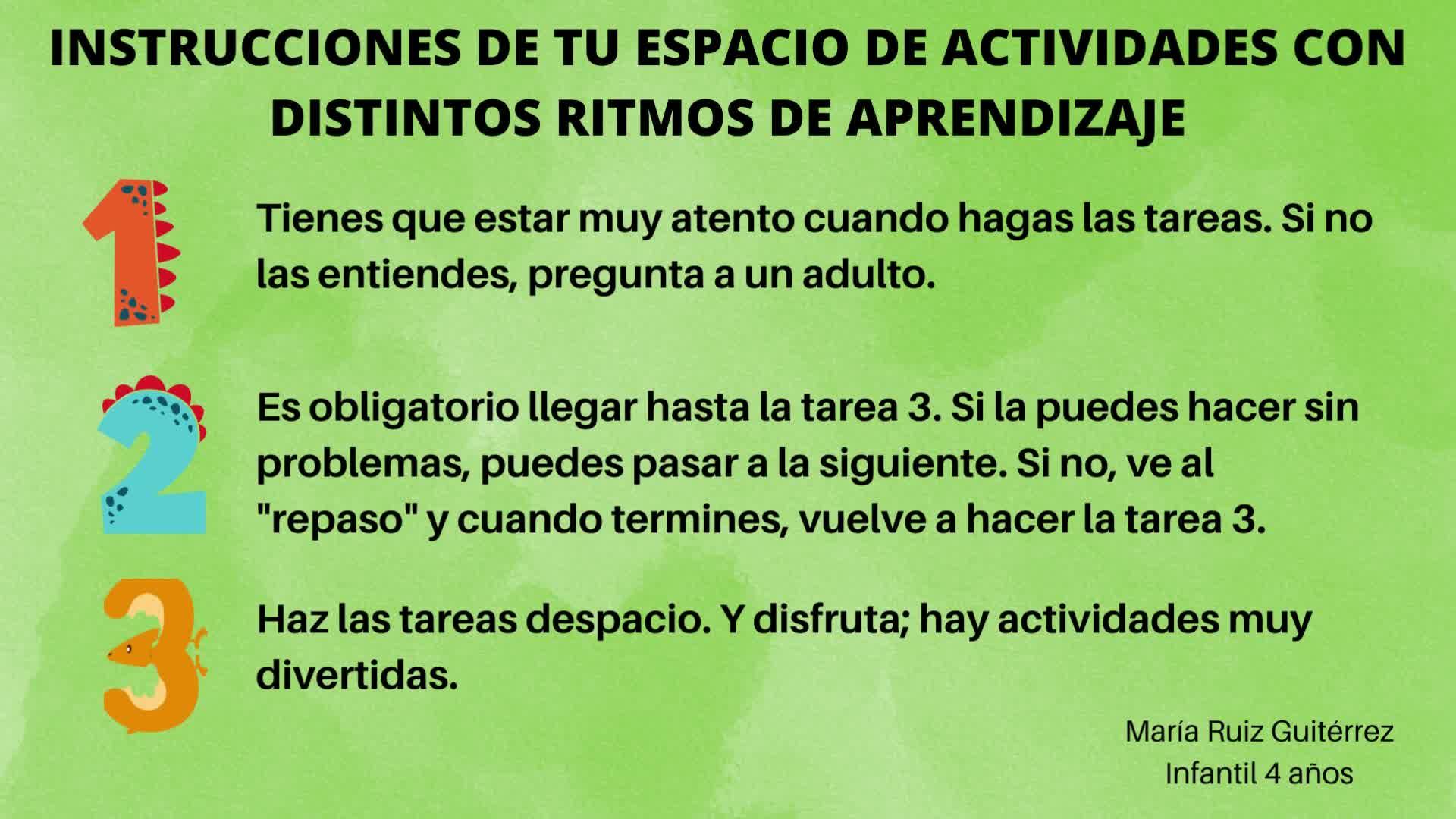 INSTRUCCIONES DE TU ESPACIO DE ACTIVIDADES CON DISTINTOS RITMOS DE APRENDIZAJE

1

Tienes que estar muy atento cuando hagas las tareas. Si no las entiendes, pregunta a un adulto.

2

Es obligatorio llegar hasta la tarea 3. Si la puedes hacer sin problemas, puedes pasar a la siguiente. Si no, ve al "repaso" y cuando termines, vuelve a hacer la tarea 3.

3

Haz las tareas despacio. Y disfruta; hay actividades muy divertidas.

María Ruiz Guitérrez
Infantil 4 años